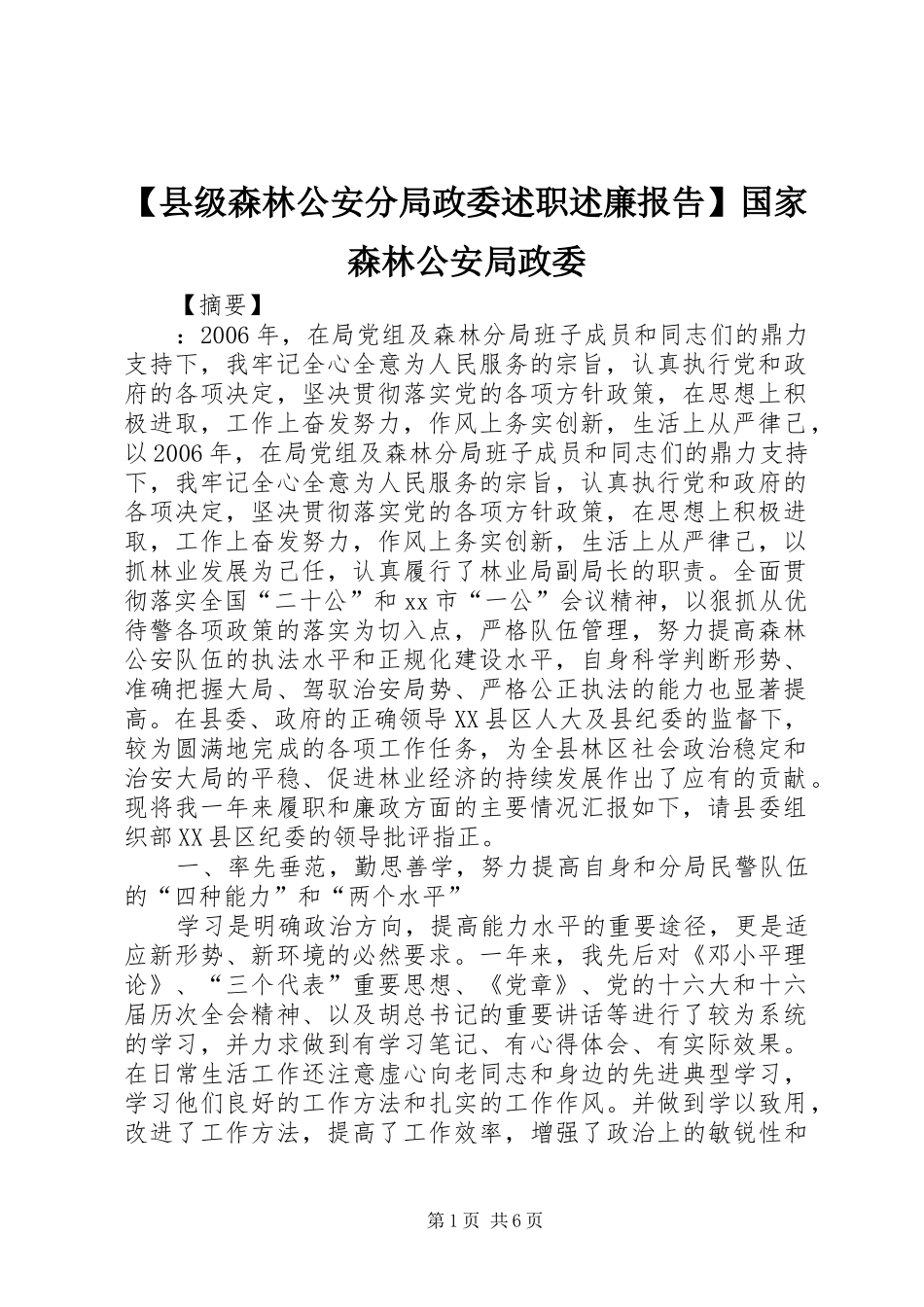 【县级森林公安分局政委述职述廉报告】国家森林公安局政委

【摘要】

：2006年，在局党组及森林分局班子成员和同志们的鼎力支持下，我牢记全心全意为人民服务的宗旨，认真执行党和政府的各项决定，坚决贯彻落实党的各项方针政策，在思想上积极进取，工作上奋发努力，作风上务实创新，生活上从严律己，以2006年，在局党组及森林分局班子成员和同志们的鼎力支持下，我牢记全心全意为人民服务的宗旨，认真执行党和政府的各项决定，坚决贯彻落实党的各项方针政策，在思想上积极进取，工作上奋发努力，作风上务实创新，生活上从严律己，以抓林业发展为己任，认真履行了林业局副局长的职责。全面贯彻落实全国“二十公”和xx市“一公”会议精神，以狠抓从优待警各项政策的落实为切入点，严格队伍管理，努力提高森林公安队伍的执法水平和正规化建设水平，自身科学判断形势、准确把握大局、驾驭治安局势、严格公正执法的能力也显著提高。在县委、政府的正确领导XX县区人大及县纪委的监督下，较为圆满地完成的各项工作任务，为全县林区社会政治稳定和治安大局的平稳、促进林业经济的持续发展作出了应有的贡献。现将我一年来履职和廉政方面的主要情况汇报如下，请县委组织部XX县区纪委的领导批评指正。

一、率先垂范，勤思善学，努力提高自身和分局民警队伍的“四种能力”和“两个水平”

学习是明确政治方向，提高能力水平的重要途径，更是适应新形势、新环境的必然要求。一年来，我先后对《邓小平理论》、“三个代表”重要思想、《党章》、党的十六大和十六届历次全会精神、以及胡总书记的重要讲话等进行了较为系统的学习，并力求做到有学习笔记、有心得体会、有实际效果。在日常生活工作还注意虚心向老同志和身边的先进典型学习，学习他们良好的工作方法和扎实的工作作风。并做到学以致用，改进了工作方法，提高了工作效率，增强了政治上的敏锐性和

第1页 共6页